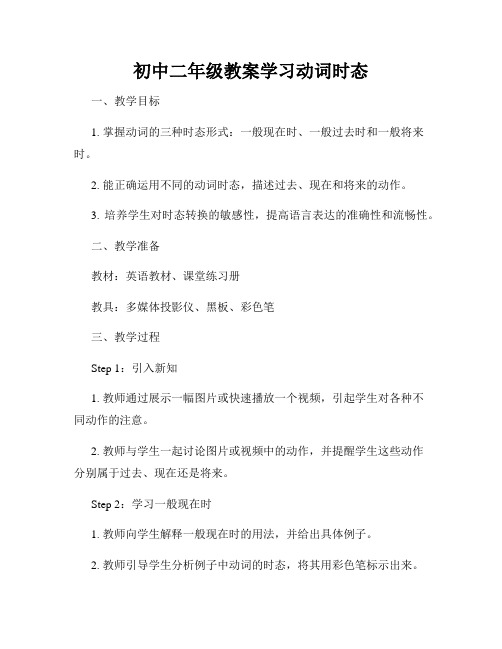 初中二年级教案学习动词时态

一、教学目标

1. 掌握动词的三种时态形式：一般现在时、一般过去时和一般将来时。

2. 能正确运用不同的动词时态，描述过去、现在和将来的动作。

3. 培养学生对时态转换的敏感性，提高语言表达的准确性和流畅性。

二、教学准备

教材：英语教材、课堂练习册

教具：多媒体投影仪、黑板、彩色笔

三、教学过程

Step 1：引入新知

1. 教师通过展示一幅图片或快速播放一个视频，引起学生对各种不同动作的注意。

2. 教师与学生一起讨论图片或视频中的动作，并提醒学生这些动作分别属于过去、现在还是将来。

Step 2：学习一般现在时

1. 教师向学生解释一般现在时的用法，并给出具体例子。

2. 教师引导学生分析例子中动词的时态，将其用彩色笔标示出来。